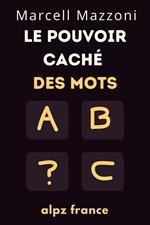 Marcell Mazzoni

LE POUVOIR CACHÉ DES MOTS

A B

? C

alpz france